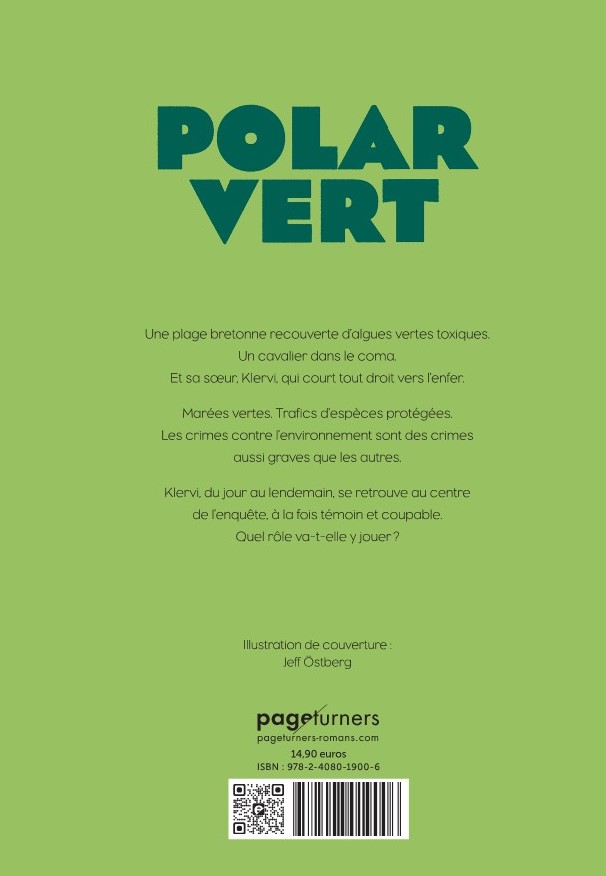 POLAR
VERT

Une plage bretonne recouverte d'algues vertes toxiques.
Un cavalier dans le coma.
Et sa sœur, Klervi, qui court tout droit vers l'enfer.

Marées vertes. Trafics d'espèces protégées.
Les crimes contre l'environnement sont des crimes aussi graves que les autres.

Klervi, du jour au lendemain, se retrouve au centre de l'enquête, à la fois témoin et coupable.
Quel rôle va-t-elle y jouer ?

Illustration de couverture :
Jeff Östberg

pageturners
pageturners-romans.com
14,90 euros
ISBN : 978-2-4080-1900-6